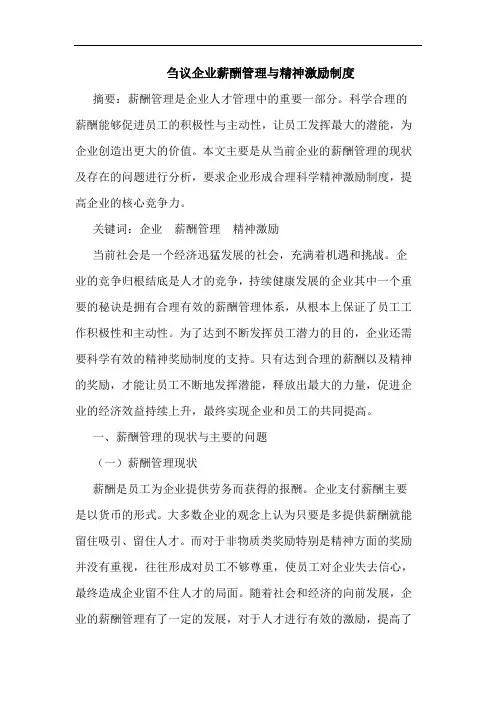 刍议企业薪酬管理与精神激励制度

摘要：薪酬管理是企业人才管理中的重要一部分。科学合理的薪酬能够促进员工的积极性与主动性，让员工发挥最大的潜能，为企业创造出更大的价值。本文主要是从当前企业的薪酬管理的现状及存在的问题进行分析，要求企业形成合理科学精神激励制度，提高企业的核心竞争力。

关键词：企业　薪酬管理　精神激励

当前社会是一个经济迅猛发展的社会，充满着机遇和挑战。企业的竞争归根结底是人才的竞争，持续健康发展的企业其中一个重要的秘诀是拥有合理有效的薪酬管理体系，从根本上保证了员工工作积极性和主动性。为了达到不断发挥员工潜力的目的，企业还需要科学有效的精神奖励制度的支持。只有达到合理的薪酬以及精神的奖励，才能让员工不断地发挥潜能，释放出最大的力量，促进企业的经济效益持续上升，最终实现企业和员工的共同提高。

一、薪酬管理的现状与主要的问题

（一）薪酬管理现状

薪酬是员工为企业提供劳务而获得的报酬。企业支付薪酬主要是以货币的形式。大多数企业的观念上认为只要是多提供薪酬就能留住吸引、留住人才。而对于非物质类奖励特别是精神方面的奖励并没有重视，往往形成对员工不够尊重，使员工对企业失去信心，最终造成企业留不住人才的局面。随着社会和经济的向前发展，企业的薪酬管理有了一定的发展，对于人才进行有效的激励，提高了